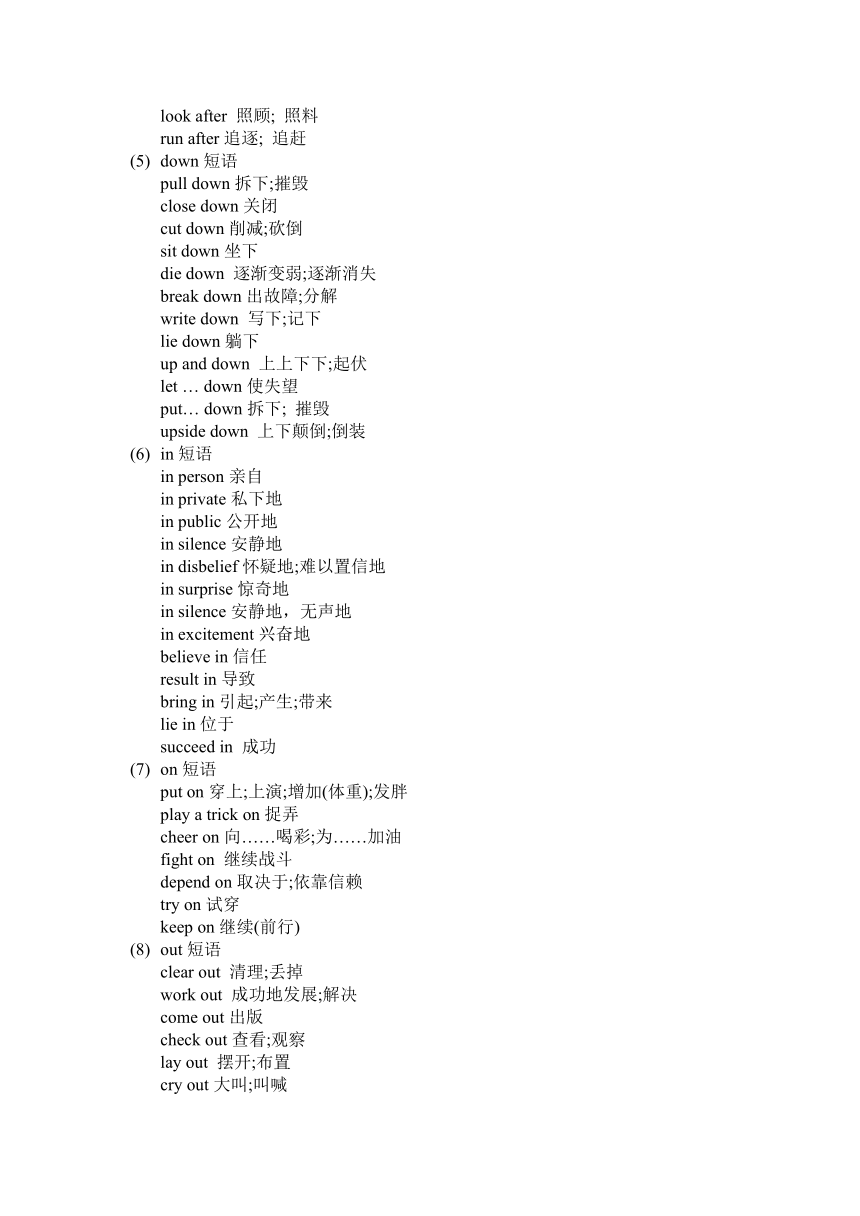 look after 照顾; 照料
run after 追逐; 追赶
(5) down 短语
pull down 拆下;摧毁
close down 关闭
cut down 削减;砍倒
sit down 坐下
die down 逐渐变弱;逐渐消失
break down 出故障;分解
write down 写下;记下
lie down 躺下
up and down 上上下下;起伏
let … down 使失望
put… down 拆下; 摧毁
upside down 上下颠倒;倒装
(6) in 短语
in person 亲自
in private 私下地
in public 公开地
in silence 安静地
in disbelief 怀疑地;难以置信地
in surprise 惊奇地
in silence 安静地，无声地
in excitement 兴奋地
believe in 信任
result in 导致
bring in 引起;产生;带来
lie in 位于
succeed in 成功
(7) on 短语
put on 穿上;上演;增加(体重);发胖
play a trick on 捉弄
cheer on 向……喝彩;为……加油
fight on 继续战斗
depend on 取决于;依靠信赖
try on 试穿
keep on 继续(前行)
(8) out 短语
clear out 清理;丢掉
work out 成功地发展;解决
come out 出版
check out 查看;观察
lay out 摆开;布置
cry out 大叫;叫喊